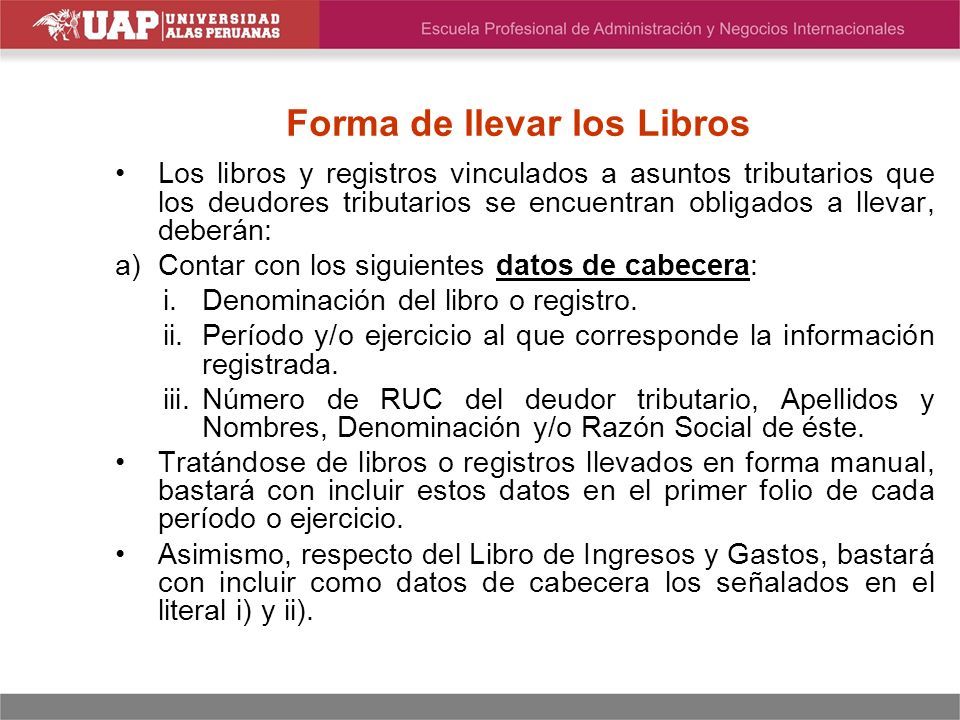 UAP UNIVERSIDAD ALAS PERUANAS

Escuela Profesional de Administración y Negocios Internacionales

Forma de llevar los Libros

• Los libros y registros vinculados a asuntos tributarios que los deudores tributarios se encuentran obligados a llevar, deberán:

a) Contar con los siguientes datos de cabecera:

i. Denominación del libro o registro.

ii. Período y/o ejercicio al que corresponde la información registrada.

iii. Número de RUC del deudor tributario, Apellidos y Nombres, Denominación y/o Razón Social de éste.

• Tratándose de libros o registros llevados en forma manual, bastará con incluir estos datos en el primer folio de cada período o ejercicio.

• Asimismo, respecto del Libro de Ingresos y Gastos, bastará con incluir como datos de cabecera los señalados en el literal i) y ii).